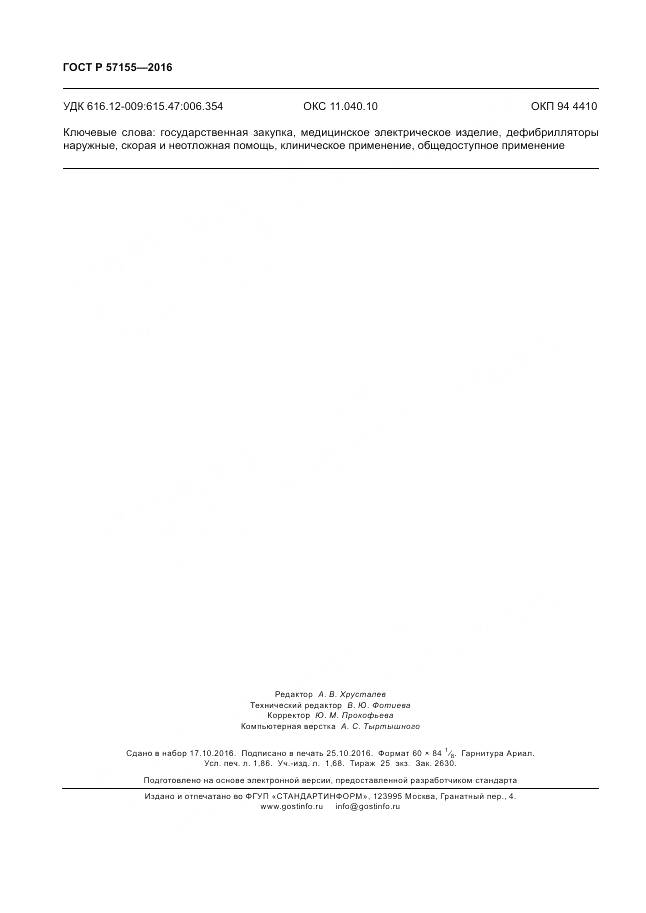 ГОСТ Р 57155—2016

УДК 616.12-009:615.47:006.354 ОКС 11.040.10 ОКП 94 4410

Ключевые слова: государственная закупка, медицинское электрическое изделие, дефибрилляторы наружные, скорая и неотложная помощь, клиническое применение, общедоступное применение

Редактор А. В. Хрусталев
Технический редактор В. Ю. Фотиева
Корректор Ю. М. Прокофьева
Компьютерная верстка А. С. Тыртышного

Сдано в набор 17.10.2016. Подписано в печать 25.10.2016. Формат 60 × 84 $\frac{1}{8}$. Гарнитура Ариал. Усл. печ. л. 1,86. Уч.-изд. л. 1,68. Тираж 25 экз. Зак. 2630.

Подготовлено на основе электронной версии, предоставленной разработчиком стандарта

Издано и отпечатано во ФГУП «СТАНДАРТИНФОРМ», 123995 Москва, Гранатный пер., 4.
www.gostinfo.ru info@gostinfo.ru